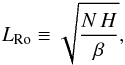 $L_{\mathrm{Ro}} \equiv \sqrt{\frac{N H}{\beta}},$